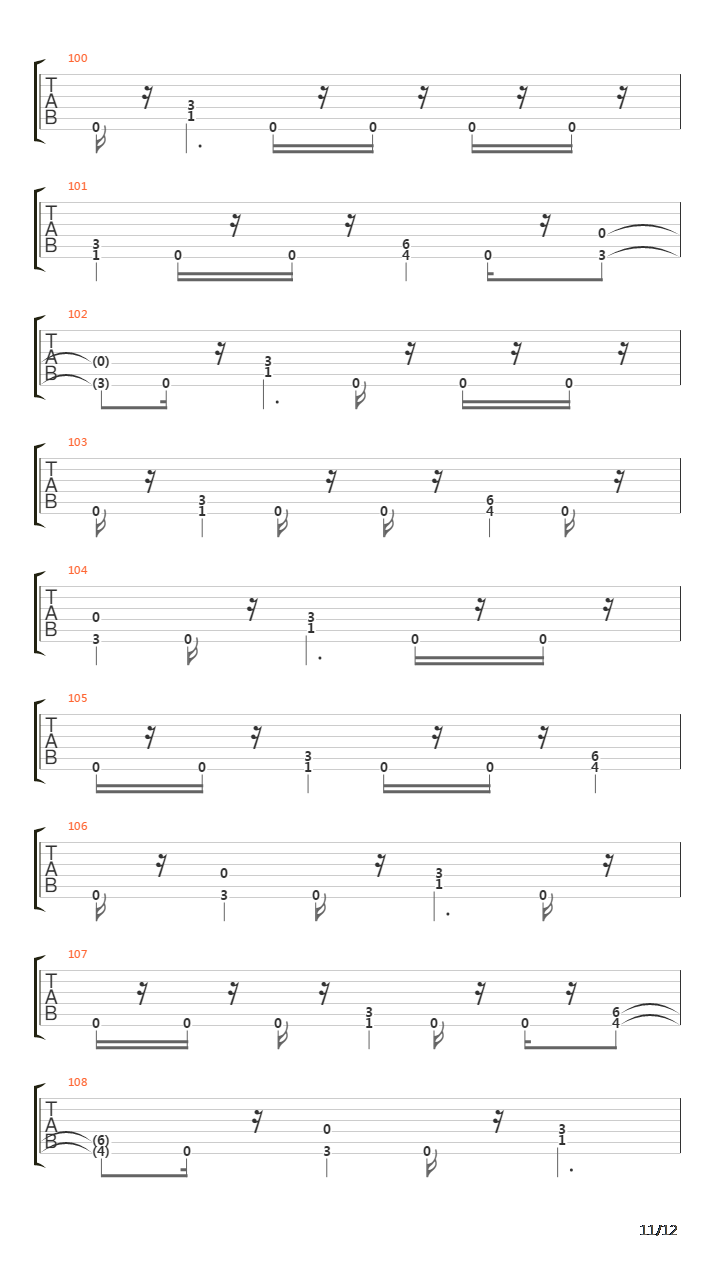 100
T
A
B
0 3 1 0 0 0 0

101
T
A
B
3 1 0 0 6 4 0 0 3

102
T
A
B
(0) (3) 0 3 1 0 0 0

103
T
A
B
0 3 1 0 0 6 4 0

104
T
A
B
0 3 0 3 1 0 0

105
T
A
B
0 0 3 1 0 0 6 4

106
T
A
B
0 0 3 0 3 1 0

107
T
A
B
0 0 0 3 1 0 0 6 4

108
T
A
B
(6) (4) 0 0 3 0 3 1

11/12